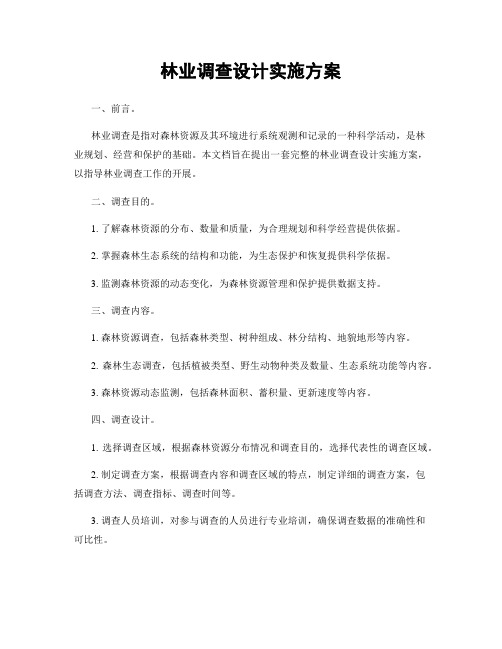 林业调查设计实施方案

一、前言。

林业调查是指对森林资源及其环境进行系统观测和记录的一种科学活动，是林业规划、经营和保护的基础。本文档旨在提出一套完整的林业调查设计实施方案，以指导林业调查工作的开展。

二、调查目的。

1. 了解森林资源的分布、数量和质量，为合理规划和科学经营提供依据。

2. 掌握森林生态系统的结构和功能，为生态保护和恢复提供科学依据。

3. 监测森林资源的动态变化，为森林资源管理和保护提供数据支持。

三、调查内容。

1. 森林资源调查，包括森林类型、树种组成、林分结构、地貌地形等内容。

2. 森林生态调查，包括植被类型、野生动物种类及数量、生态系统功能等内容。

3. 森林资源动态监测，包括森林面积、蓄积量、更新速度等内容。

四、调查设计。

1. 选择调查区域，根据森林资源分布情况和调查目的，选择代表性的调查区域。

2. 制定调查方案，根据调查内容和调查区域的特点，制定详细的调查方案，包括调查方法、调查指标、调查时间等。

3. 调查人员培训，对参与调查的人员进行专业培训，确保调查数据的准确性和可比性。